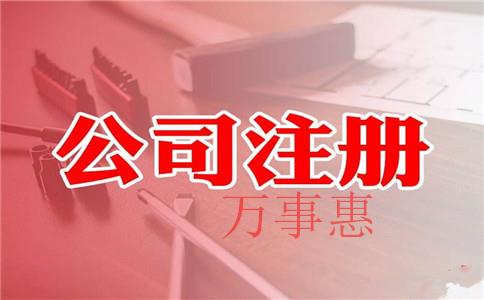 公司注册
万事惠